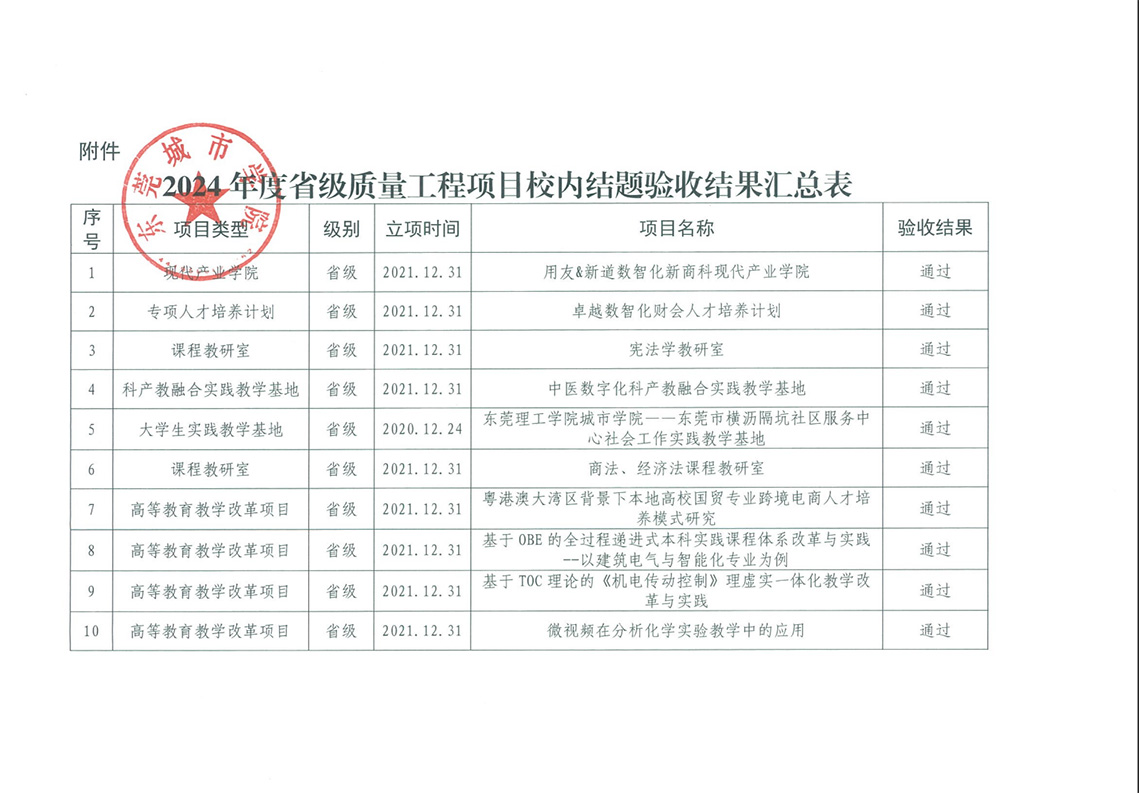 附件

2024年度省级质量工程项目校内结题验收结果汇总表

| 序号 | 项目类型 | 级别 | 立项时间 | 项目名称 | 验收结果 |
|---|---|---|---|---|---|
| 1 | 现代产业学院 | 省级 | 2021.12.31 | 用友&新道数智化新商科现代产业学院 | 通过 |
| 2 | 专项人才培养计划 | 省级 | 2021.12.31 | 卓越数智化财会人才培养计划 | 通过 |
| 3 | 课程教研室 | 省级 | 2021.12.31 | 宪法学教研室 | 通过 |
| 4 | 科产教融合实践教学基地 | 省级 | 2021.12.31 | 中医数字化科产教融合实践教学基地 | 通过 |
| 5 | 大学生实践教学基地 | 省级 | 2020.12.24 | 东莞理工学院城市学院——东莞市横沥隔坑社区服务中心社会工作实践教学基地 | 通过 |
| 6 | 课程教研室 | 省级 | 2021.12.31 | 商法、经济法课程教研室 | 通过 |
| 7 | 高等教育教学改革项目 | 省级 | 2021.12.31 | 粤港澳大湾区背景下本地高校国贸专业跨境电商人才培养模式研究 | 通过 |
| 8 | 高等教育教学改革项目 | 省级 | 2021.12.31 | 基于OBE的全过程递进式本科实践课程体系改革与实践--以建筑电气与智能化专业为例 | 通过 |
| 9 | 高等教育教学改革项目 | 省级 | 2021.12.31 | 基于TOC理论的《机电传动控制》理虚实一体化教学改革与实践 | 通过 |
| 10 | 高等教育教学改革项目 | 省级 | 2021.12.31 | 微视频在分析化学实验教学中的应用 | 通过 |

东莞城市学院